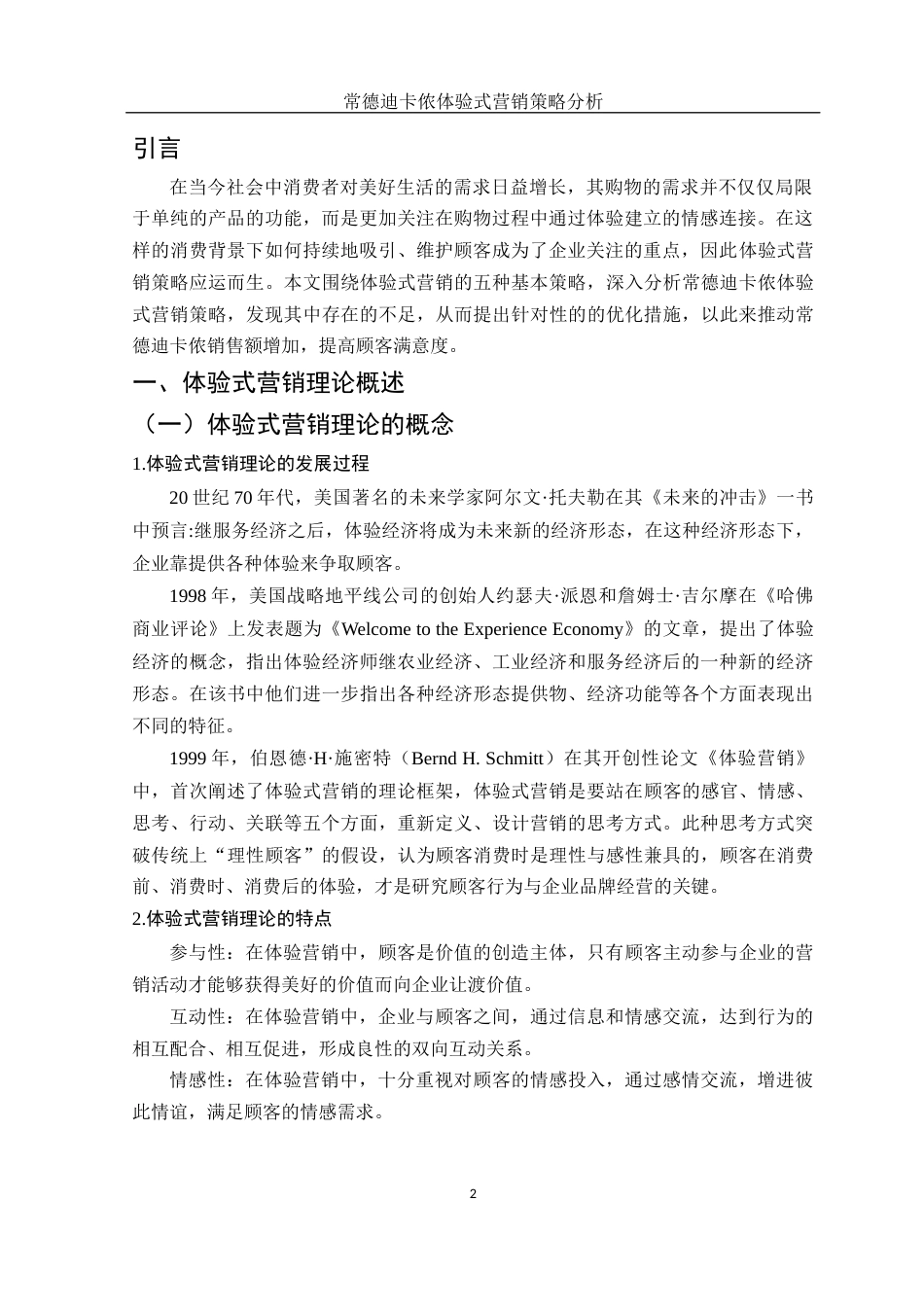 常德迪卡侬体验式营销策略分析

引言

在当今社会中消费者对美好生活的需求日益增长，其购物的需求并不仅仅局限于单纯的产品的功能，而是更加关注在购物过程中通过体验建立的情感连接。在这样的消费背景下如何持续地吸引、维护顾客成为了企业关注的重点，因此体验式营销策略应运而生。本文围绕体验式营销的五种基本策略，深入分析常德迪卡侬体验式营销策略，发现其中存在的不足，从而提出针对性的的优化措施，以此来推动常德迪卡侬销售额增加，提高顾客满意度。

一、体验式营销理论概述

（一）体验式营销理论的概念

1.体验式营销理论的发展过程

20 世纪 70 年代，美国著名的未来学家阿尔文·托夫勒在其《未来的冲击》一书中预言:继服务经济之后，体验经济将成为未来新的经济形态，在这种经济形态下，企业靠提供各种体验来争取顾客。

1998 年，美国战略地平线公司的创始人约瑟夫·派恩和詹姆士·吉尔摩在《哈佛商业评论》上发表题为《Welcome to the Experience Economy》的文章，提出了体验经济的概念，指出体验经济师继农业经济、工业经济和服务经济后的一种新的经济形态。在该书中他们进一步指出各种经济形态提供物、经济功能等各个方面表现出不同的特征。

1999 年，伯恩德·H·施密特（Bernd H. Schmitt）在其开创性论文《体验营销》中，首次阐述了体验式营销的理论框架，体验式营销是要站在顾客的感官、情感、思考、行动、关联等五个方面，重新定义、设计营销的思考方式。此种思考方式突破传统上“理性顾客”的假设，认为顾客消费时是理性与感性兼具的，顾客在消费前、消费时、消费后的体验，才是研究顾客行为与企业品牌经营的关键。

2.体验式营销理论的特点

参与性：在体验营销中，顾客是价值的创造主体，只有顾客主动参与企业的营销活动才能够获得美好的价值而向企业让渡价值。

互动性：在体验营销中，企业与顾客之间，通过信息和情感交流，达到行为的相互配合、相互促进，形成良性的双向互动关系。

情感性：在体验营销中，十分重视对顾客的情感投入，通过感情交流，增进彼此情谊，满足顾客的情感需求。

2